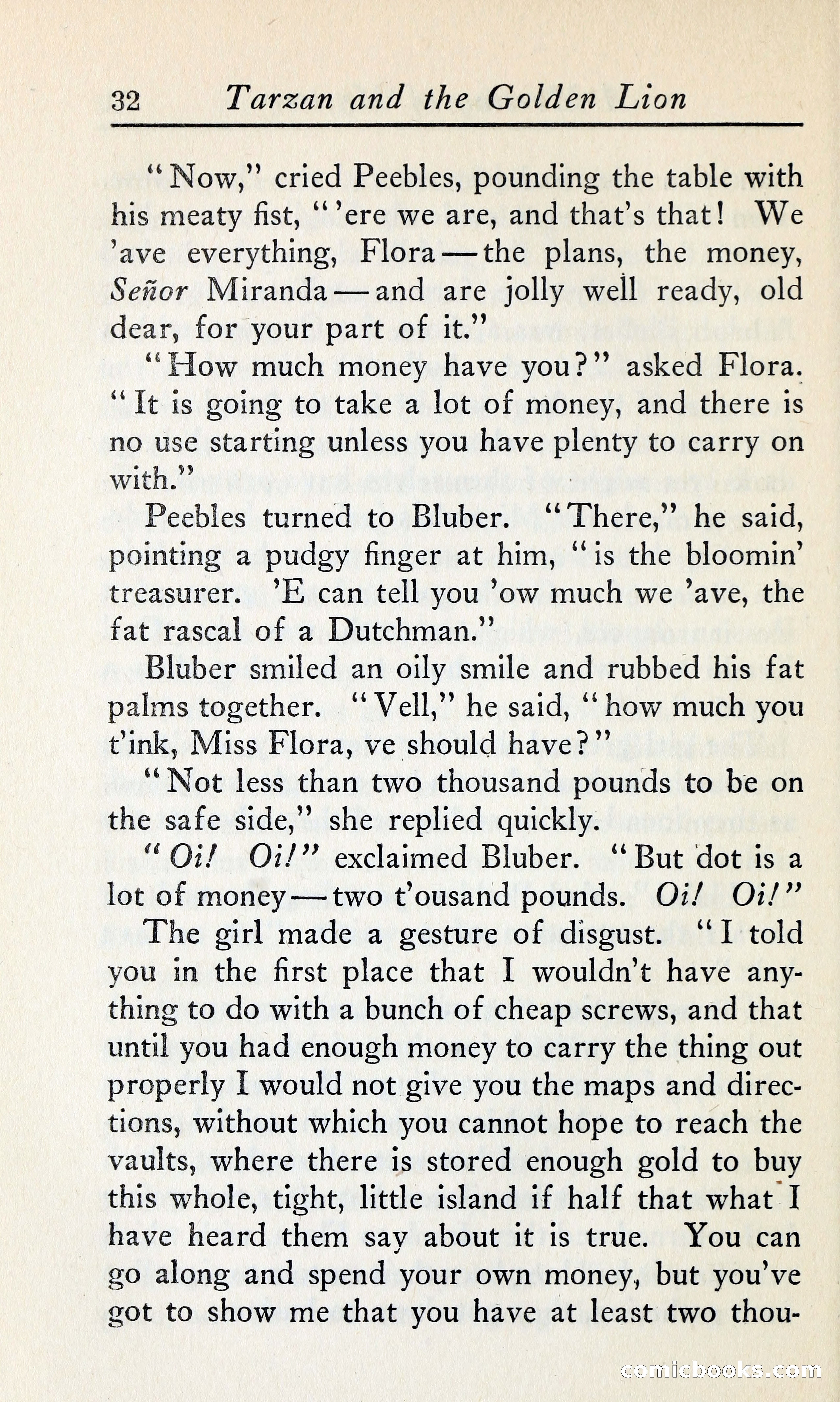 32 Tarzan and the Golden Lion

"Now," cried Peebles, pounding the table with his meaty fist, "'ere we are, and that's that! We 'ave everything, Flora—the plans, the money, Señor Miranda—and are jolly well ready, old dear, for your part of it."

"How much money have you?" asked Flora. "It is going to take a lot of money, and there is no use starting unless you have plenty to carry on with."

Peebles turned to Bluber. "There," he said, pointing a pudgy finger at him, "is the bloomin' treasurer. 'E can tell you 'ow much we 'ave, the fat rascal of a Dutchman."

Bluber smiled an oily smile and rubbed his fat palms together. "Vell," he said, "how much you t'ink, Miss Flora, ve should have?"

"Not less than two thousand pounds to be on the safe side," she replied quickly.

"Oi! Oi!" exclaimed Bluber. "But dot is a lot of money—two t'ousand pounds. Oi! Oi!"

The girl made a gesture of disgust. "I told you in the first place that I wouldn't have anything to do with a bunch of cheap screws, and that until you had enough money to carry the thing out properly I would not give you the maps and directions, without which you cannot hope to reach the vaults, where there is stored enough gold to buy this whole, tight, little island if half that what I have heard them say about it is true. You can go along and spend your own money, but you've got to show me that you have at least two thou-

comicbooks.com